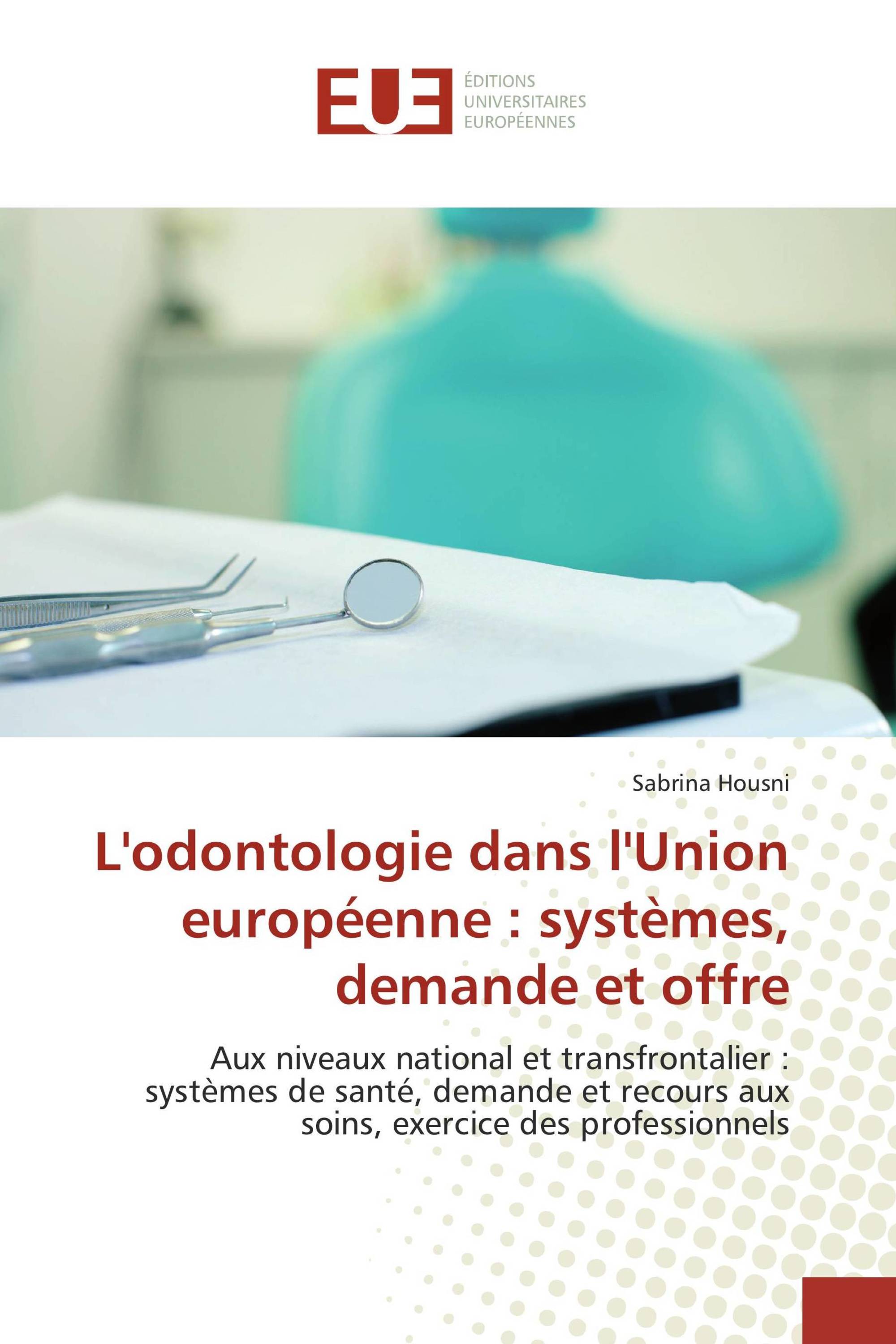 EUE
ÉDITIONS
UNIVERSITAIRES
EUROPÉENNES

Sabrina Housni

L'odontologie dans l'Union européenne : systèmes, demande et offre

Aux niveaux national et transfrontalier : systèmes de santé, demande et recours aux soins, exercice des professionnels